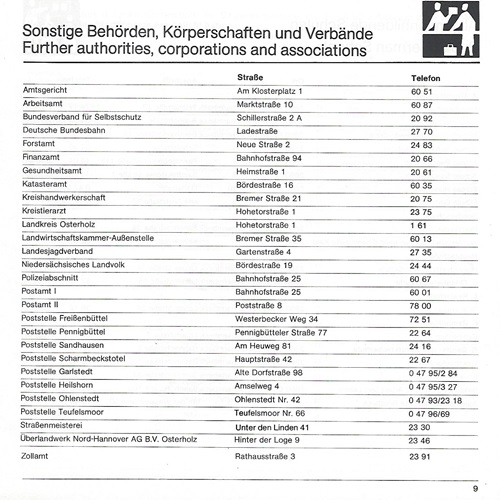 Sonstige Behörden, Körperschaften und Verbände
Further authorities, corporations and associations

| | Straße | Telefon |
|---|---|---|
| Amtsgericht | Am Klosterplatz 1 | 60 51 |
| Arbeitsamt | Marktstraße 10 | 60 87 |
| Bundesverband für Selbstschutz | Schillerstraße 2 A | 20 92 |
| Deutsche Bundesbahn | Ladestraße | 27 70 |
| Forstamt | Neue Straße 2 | 24 83 |
| Finanzamt | Bahnhofstraße 94 | 20 66 |
| Gesundheitsamt | Heimstraße 1 | 20 61 |
| Katasteramt | Bördestraße 16 | 60 35 |
| Kreishandwerkerschaft | Bremer Straße 21 | 20 75 |
| Kreistierarzt | Hohetorstraße 1 | 23 75 |
| Landkreis Osterholz | Hohetorstraße 1 | 1 61 |
| Landwirtschaftskammer-Außenstelle | Bremer Straße 35 | 60 13 |
| Landesjagdverband | Gartenstraße 4 | 27 35 |
| Niedersächsisches Landvolk | Bördestraße 19 | 24 44 |
| Polizeiabschnitt | Bahnhofstraße 25 | 60 67 |
| Postamt I | Bahnhofstraße 25 | 60 01 |
| Postamt II | Poststraße 8 | 78 00 |
| Poststelle Freißenbüttel | Westerbecker Weg 34 | 72 51 |
| Poststelle Pennigbüttel | Pennigbütteler Straße 77 | 22 64 |
| Poststelle Sandhausen | Am Heuweg 81 | 24 16 |
| Poststelle Scharmbeckstotel | Hauptstraße 42 | 22 67 |
| Poststelle Garlstedt | Alte Dorfstraße 98 | 0 47 95/2 84 |
| Poststelle Heilshorn | Amselweg 4 | 0 47 95/3 27 |
| Poststelle Ohlenstedt | Ohlenstedt Nr. 42 | 0 47 93/23 18 |
| Poststelle Teufelsmoor | Teufelsmoor Nr. 66 | 0 47 96/69 |
| Straßenmeisterei | Unter den Linden 41 | 23 30 |
| Überlandwerk Nord-Hannover AG B.V. Osterholz | Hinter der Loge 9 | 23 46 |
| Zollamt | Rathausstraße 3 | 23 91 |

9